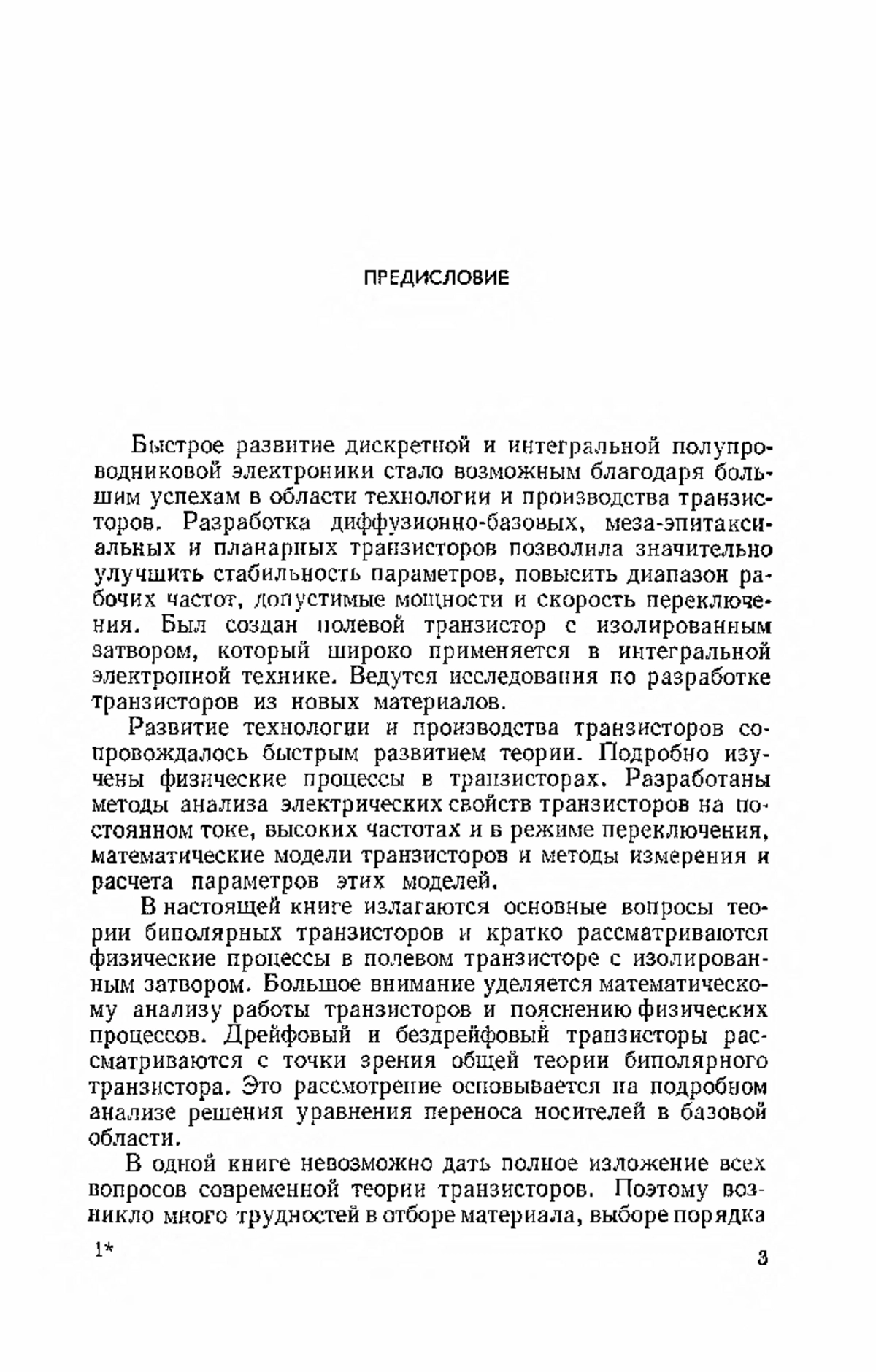 ПРЕДИСЛОВИЕ

Быстрое развитие дискретной и интегральной полупроводниковой электроники стало возможным благодаря большим успехам в области технологии и производства транзисторов. Разработка диффузионно-базовых, меза-эпитаксиальных и планарных транзисторов позволила значительно улучшить стабильность параметров, повысить диапазон рабочих частот, допустимые мощности и скорость переключения. Был создан полевой транзистор с изолированным затвором, который широко применяется в интегральной электронной технике. Ведутся исследования по разработке транзисторов из новых материалов.

Развитие технологии и производства транзисторов сопровождалось быстрым развитием теории. Подробно изучены физические процессы в транзисторах. Разработаны методы анализа электрических свойств транзисторов на постоянном токе, высоких частотах и в режиме переключения, математические модели транзисторов и методы измерения и расчета параметров этих моделей.

В настоящей книге излагаются основные вопросы теории биполярных транзисторов и кратко рассматриваются физические процессы в полевом транзисторе с изолированным затвором. Большое внимание уделяется математическому анализу работы транзисторов и пояснению физических процессов. Дрейфовый и бездрейфовый транзисторы рассматриваются с точки зрения общей теории биполярного транзистора. Это рассмотрение основывается на подробном анализе решения уравнения переноса носителей в базовой области.

В одной книге невозможно дать полное изложение всех вопросов современной теории транзисторов. Поэтому возникло много трудностей в отборе материала, выборе порядка

1*

3